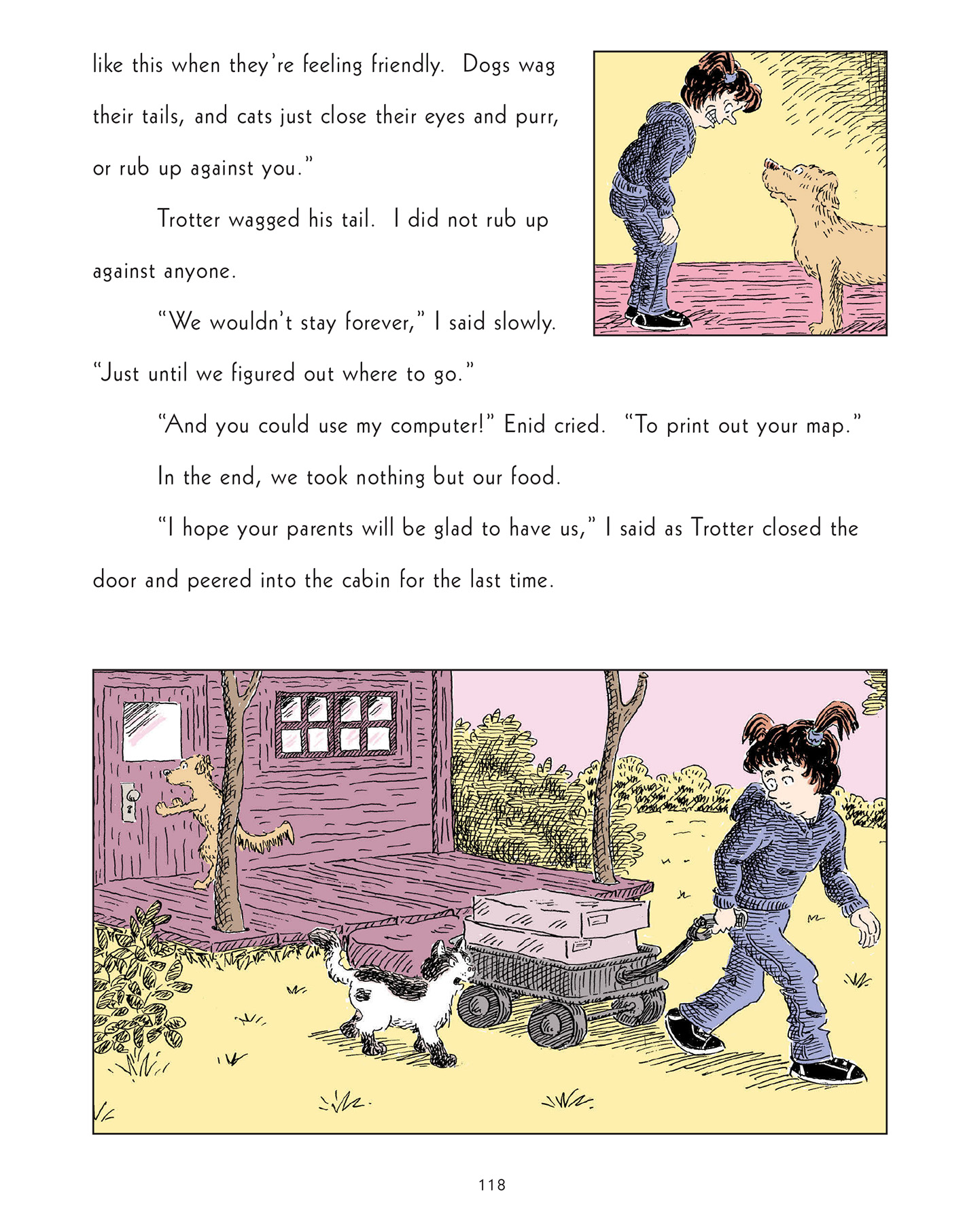 like this when they're feeling friendly. Dogs wag their tails, and cats just close their eyes and purr, or rub up against you."

Trotter wagged his tail. I did not rub up against anyone.

"We wouldn't stay forever," I said slowly. "Just until we figured out where to go."

"And you could use my computer!" Enid cried. "To print out your map."

In the end, we took nothing but our food.

"I hope your parents will be glad to have us," I said as Trotter closed the door and peered into the cabin for the last time.

118